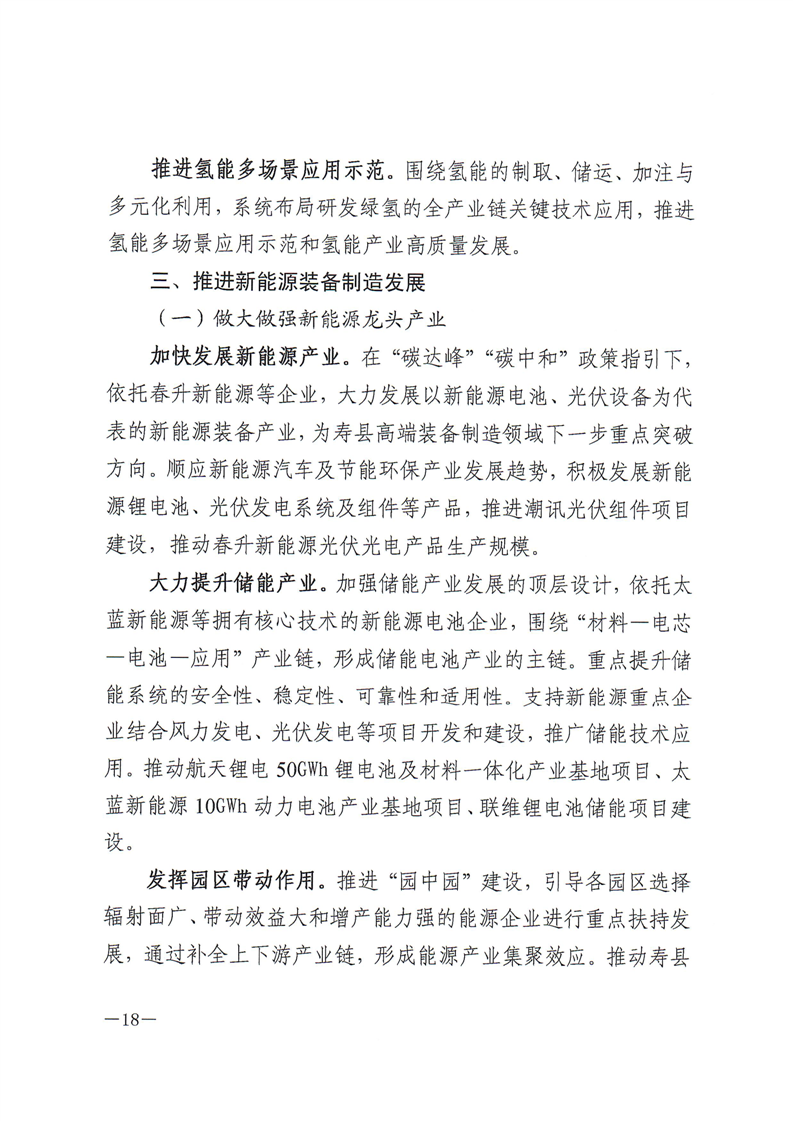 推进氢能多场景应用示范。围绕氢能的制取、储运、加注与多元化利用，系统布局研发绿氢的全产业链关键技术应用，推进氢能多场景应用示范和氢能产业高质量发展。

三、推进新能源装备制造发展

（一）做大做强新能源龙头产业

加快发展新能源产业。在“碳达峰”“碳中和”政策指引下，依托春升新能源等企业，大力发展以新能源电池、光伏设备为代表的新能源装备产业，为寿县高端装备制造领域下一步重点突破方向。顺应新能源汽车及节能环保产业发展趋势，积极发展新能源锂电池、光伏发电系统及组件等产品，推进潮讯光伏组件项目建设，推动春升新能源光伏光电产品生产规模。

大力提升储能产业。加强储能产业发展的顶层设计，依托太蓝新能源等拥有核心技术的新能源电池企业，围绕“材料—电芯—电池—应用”产业链，形成储能电池产业的主链。重点提升储能系统的安全性、稳定性、可靠性和适用性。支持新能源重点企业结合风力发电、光伏发电等项目开发和建设，推广储能技术应用。推动航天锂电 50GWh 锂电池及材料一体化产业基地项目、太蓝新能源 10GWh 动力电池产业基地项目、联维锂电池储能项目建设。

发挥园区带动作用。推进“园中园”建设，引导各园区选择辐射面广、带动效益大和增产能力强的能源企业进行重点扶持发展，通过补全上下游产业链，形成能源产业集聚效应。推动寿县

—18—